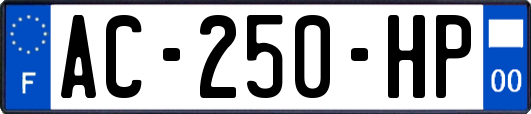 F
AC-250-HP
00